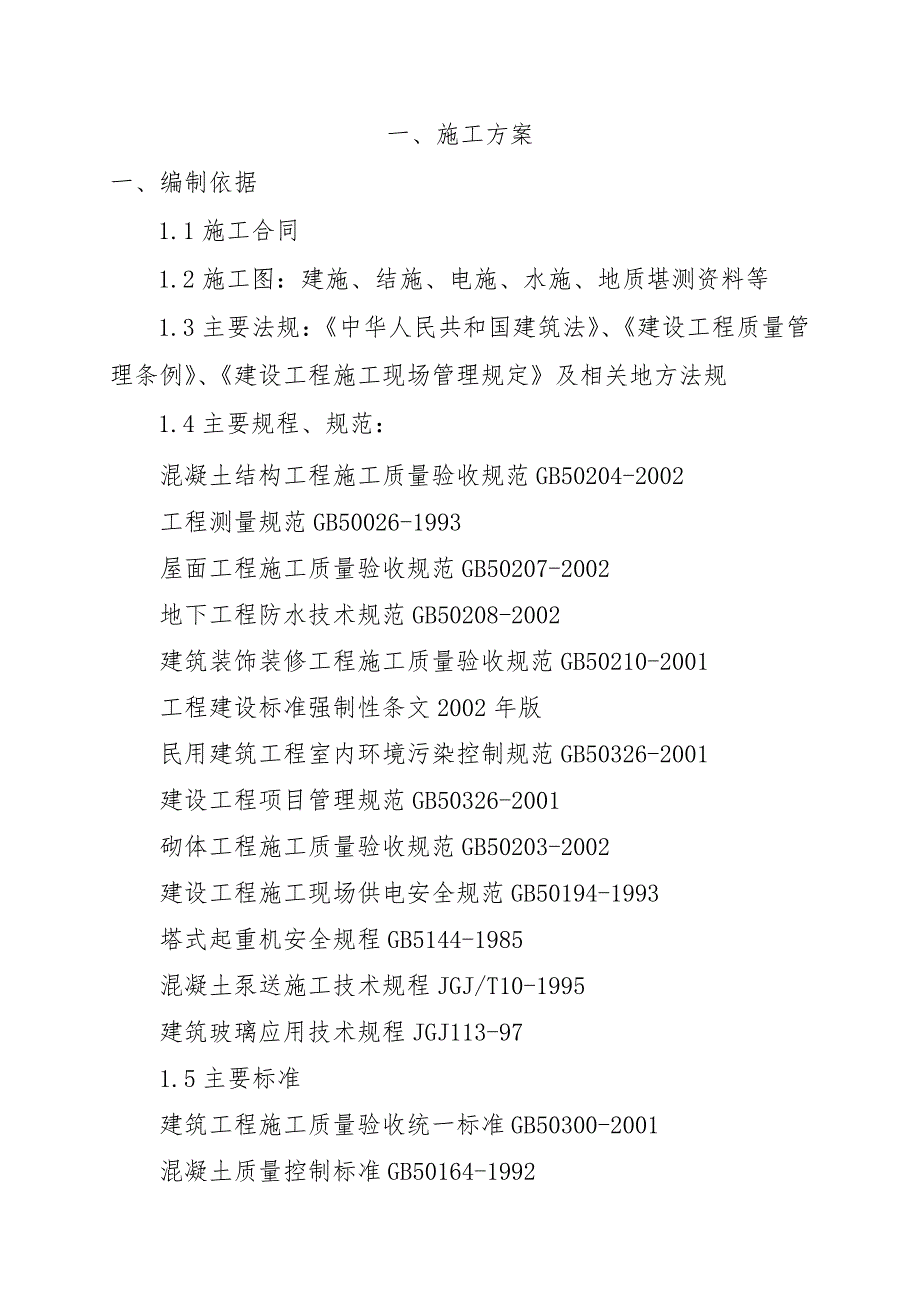 一、施工方案

一、编制依据

1.1 施工合同

1.2 施工图：建施、结施、电施、水施、地质堪测资料等

1.3 主要法规：《中华人民共和国建筑法》、《建设工程质量管理条例》、《建设工程施工现场管理规定》及相关地方法规

1.4 主要规程、规范：

混凝土结构工程施工质量验收规范 GB50204-2002

工程测量规范 GB50026-1993

屋面工程施工质量验收规范 GB50207-2002

地下工程防水技术规范 GB50208-2002

建筑装饰装修工程施工质量验收规范 GB50210-2001

工程建设标准强制性条文 2002 年版

民用建筑工程室内环境污染控制规范 GB50326-2001

建设工程项目管理规范 GB50326-2001

砌体工程施工质量验收规范 GB50203-2002

建设工程施工现场供电安全规范 GB50194-1993

塔式起重机安全规程 GB5144-1985

混凝土泵送施工技术规程 JGJ/T10-1995

建筑玻璃应用技术规程 JGJ113-97

1.5 主要标准

建筑工程施工质量验收统一标准 GB50300-2001

混凝土质量控制标准 GB50164-1992